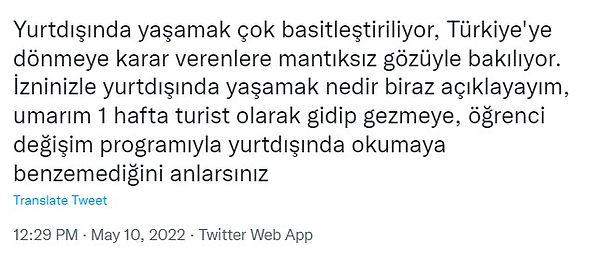 Yurtdışında yaşamak çok basitleştiriliyor, Türkiye'ye dönmeye karar verenlere mantıksız gözüyle bakılıyor. İzninizle yurtdışında yaşamak nedir biraz açıklayayım, umarım 1 hafta turist olarak gidip gezmeye, öğrenci değişim programıyla yurtdışında okumaya benzemediğini anlarsınız

Translate Tweet

12:29 PM · May 10, 2022 · Twitter Web App